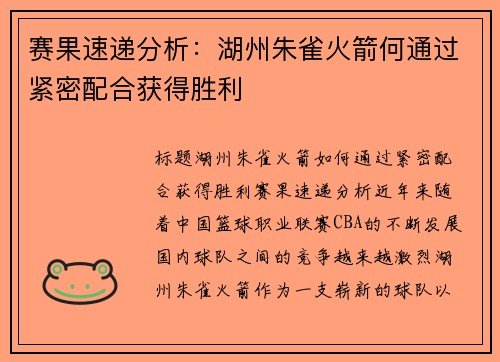 赛果速递分析：湖州朱雀火箭何通过紧密配合获得胜利

标题湖州朱雀火箭如何通过紧密配合获得胜利赛果速递分析近年来随着中国篮球职业联赛CBA的不断发展国内球队之间的竞争越来越激烈湖州朱雀火箭作为一支崭新的球队以